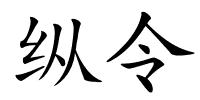 纵令